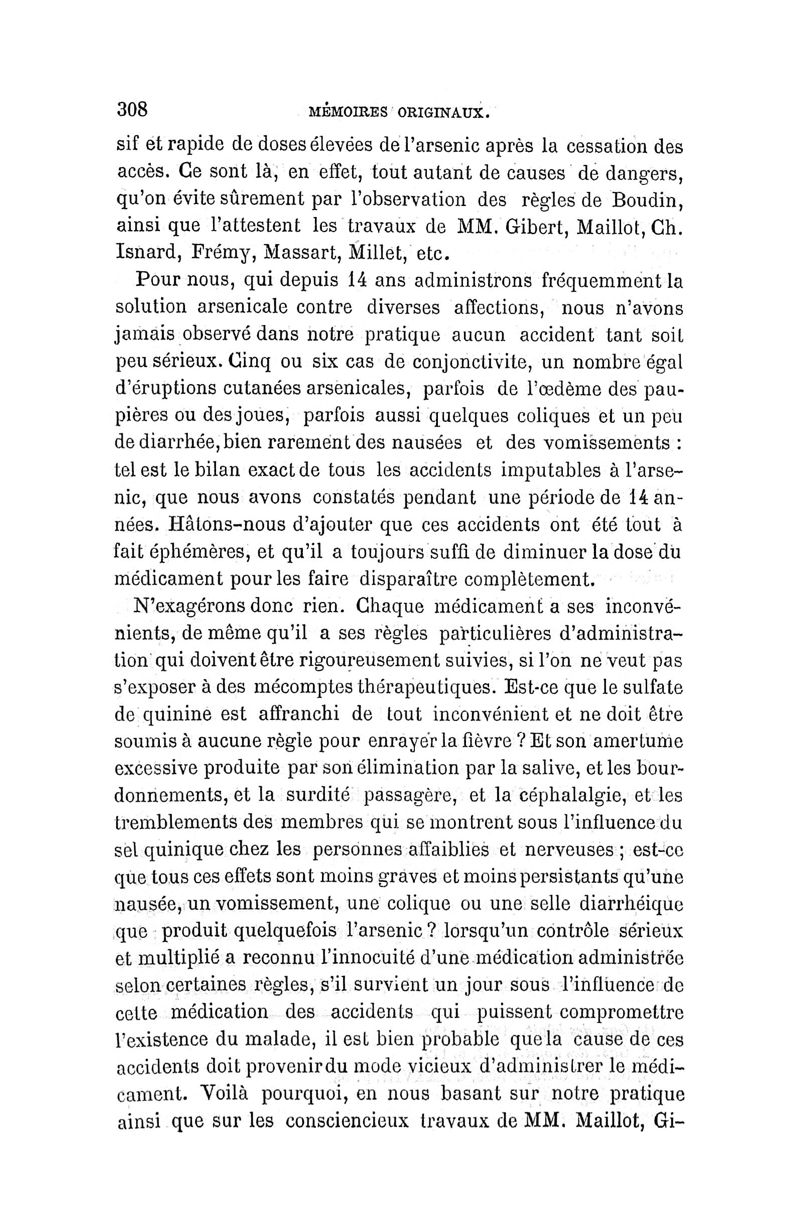 308 MÉMOIRES ORIGINAUX.

sif et rapide de doses élevées de l'arsenic après la cessation des accès. Ce sont là, en effet, tout autant de causes de dangers, qu'on évite sûrement par l'observation des règles de Boudin, ainsi que l'attestent les travaux de MM. Gibert, Maillot, Ch. Isnard, Frémy, Massart, Millet, etc.

Pour nous, qui depuis 14 ans administrons fréquemment la solution arsenicale contre diverses affections, nous n'avons jamais observé dans notre pratique aucun accident tant soit peu sérieux. Cinq ou six cas de conjonctivite, un nombre égal d'éruptions cutanées arsenicales, parfois de l'œdème des paupières ou des joues, parfois aussi quelques coliques et un peu de diarrhée, bien rarement des nausées et des vomissements : tel est le bilan exact de tous les accidents imputables à l'arsenic, que nous avons constatés pendant une période de 14 années. Hâtons-nous d'ajouter que ces accidents ont été tout à fait éphémères, et qu'il a toujours suffi de diminuer la dose du médicament pour les faire disparaître complètement.

N'exagérons donc rien. Chaque médicament a ses inconvénients, de même qu'il a ses règles particulières d'administration qui doivent être rigoureusement suivies, si l'on ne veut pas s'exposer à des mécomptes thérapeutiques. Est-ce que le sulfate de quinine est affranchi de tout inconvénient et ne doit être soumis à aucune règle pour enrayer la fièvre ? Et son amertume excessive produite par son élimination par la salive, et les bourdonnements, et la surdité passagère, et la céphalalgie, et les tremblements des membres qui se montrent sous l'influence du sel quinique chez les personnes affaiblies et nerveuses ; est-ce que tous ces effets sont moins graves et moins persistants qu'une nausée, un vomissement, une colique ou une selle diarrhéique que produit quelquefois l'arsenic ? lorsqu'un contrôle sérieux et multiplié a reconnu l'innocuité d'une médication administrée selon certaines règles, s'il survient un jour sous l'influence de cette médication des accidents qui puissent compromettre l'existence du malade, il est bien probable que la cause de ces accidents doit provenir du mode vicieux d'administrer le médicament. Voilà pourquoi, en nous basant sur notre pratique ainsi que sur les consciencieux travaux de MM. Maillot, Gi-